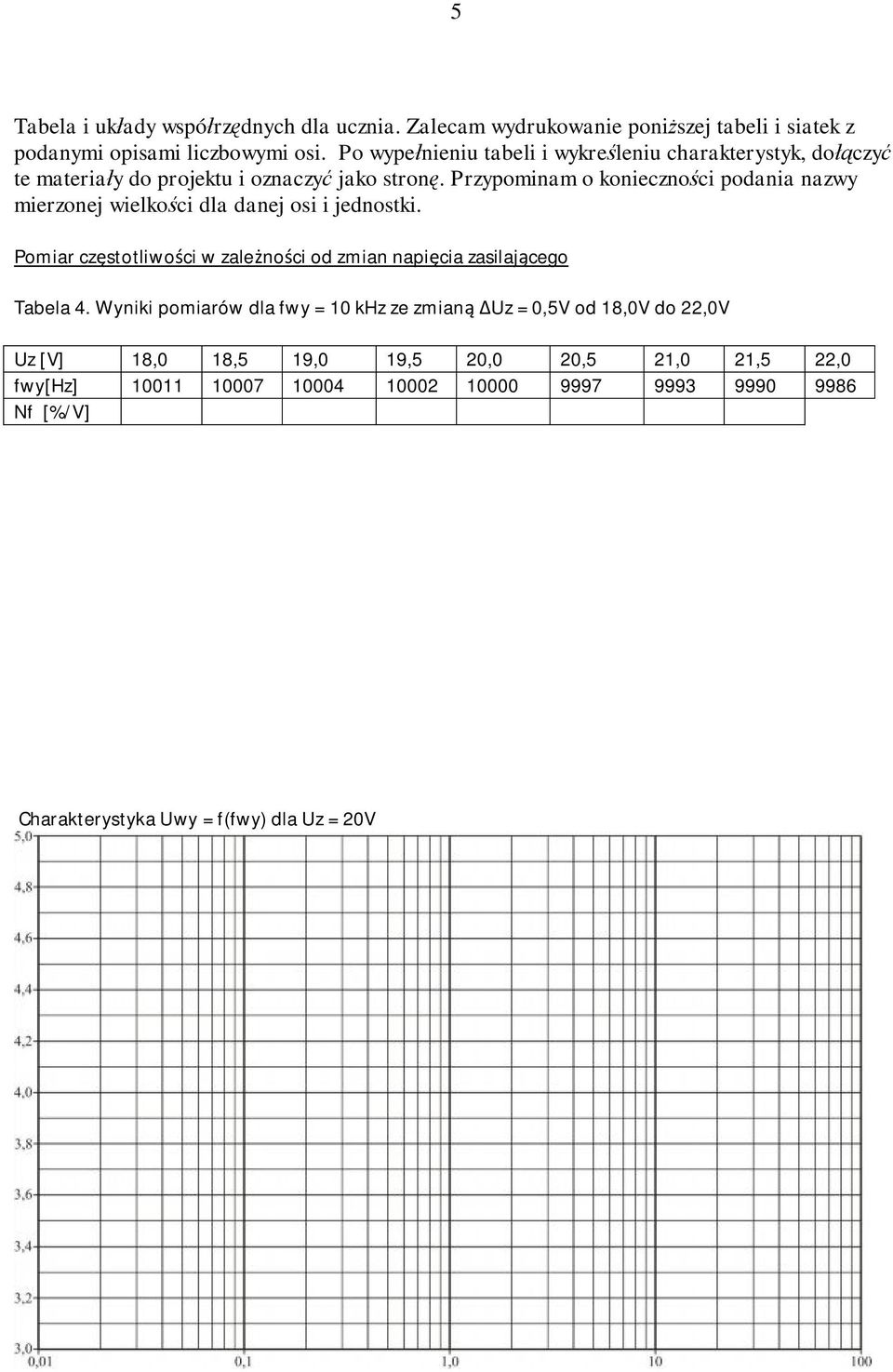 5

Tabela i układy współrzędnych dla ucznia. Zalecam wydrukowanie poniższej tabeli i siatek z podanymi opisami liczbowymi osi. Po wypełnieniu tabeli i wykreśleniu charakterystyk, dołączyć te materiały do projektu i oznaczyć jako stronę. Przypominam o konieczności podania nazwy mierzonej wielkości dla danej osi i jednostki.

Pomiar częstotliwości w zależności od zmian napięcia zasilającego

Tabela 4. Wyniki pomiarów dla fwy = 10 kHz ze zmianą ΔUz = 0,5V od 18,0V do 22,0V

| Uz [V] | 18,0 | 18,5 | 19,0 | 19,5 | 20,0 | 20,5 | 21,0 | 21,5 | 22,0 |
|---|---|---|---|---|---|---|---|---|---|
| fwy[Hz] | 10011 | 10007 | 10004 | 10002 | 10000 | 9997 | 9993 | 9990 | 9986 |
| Nf [%/V] | | | | | | | | | |

Charakterystyka Uwy = f(fwy) dla Uz = 20V

5,0
4,8
4,6
4,4
4,2
4,0
3,8
3,6
3,4
3,2
3,0
0,01
0,1
1,0
10
100